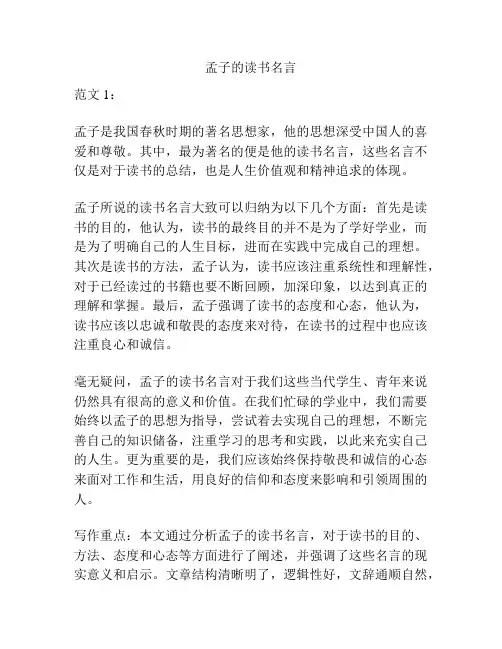 孟子的读书名言

范文 1：

孟子是我国春秋时期的著名思想家，他的思想深受中国人的喜爱和尊敬。其中，最为著名的便是他的读书名言，这些名言不仅是对于读书的总结，也是人生价值观和精神追求的体现。

孟子所说的读书名言大致可以归纳为以下几个方面：首先是读书的目的，他认为，读书的最终目的并不是为了学好学业，而是为了明确自己的人生目标，进而在实践中完成自己的理想。其次是读书的方法，孟子认为，读书应该注重系统性和理解性，对于已经读过的书籍也要不断回顾，加深印象，以达到真正的理解和掌握。最后，孟子强调了读书的态度和心态，他认为，读书应该以忠诚和敬畏的态度来对待，在读书的过程中也应该注重良心和诚信。

毫无疑问，孟子的读书名言对于我们这些当代学生、青年来说仍然具有很高的意义和价值。在我们忙碌的学业中，我们需要始终以孟子的思想为指导，尝试着去实现自己的理想，不断完善自己的知识储备，注重学习的思考和实践，以此来充实自己的人生。更为重要的是，我们应该始终保持敬畏和诚信的心态来面对工作和生活，用良好的信仰和态度来影响和引领周围的人。

写作重点：本文通过分析孟子的读书名言，对于读书的目的、方法、态度和心态等方面进行了阐述，并强调了这些名言的现实意义和启示。文章结构清晰明了，逻辑性好，文辞通顺自然，